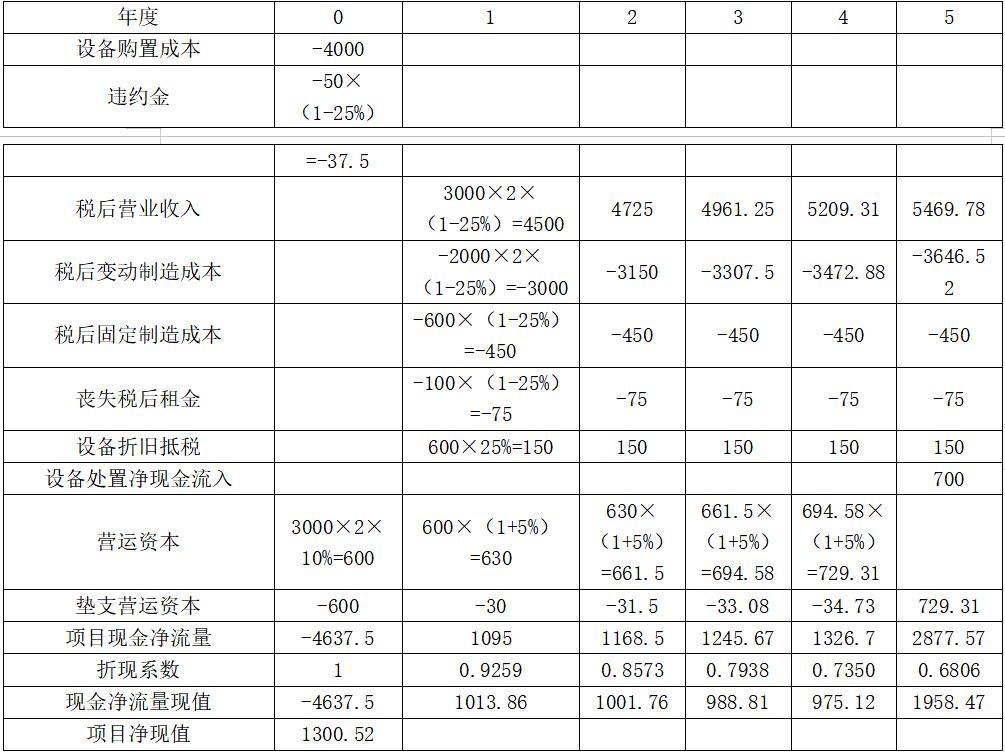 | 年度 | 0 | 1 | 2 | 3 | 4 | 5 |
|---|---|---|---|---|---|---|
| 设备购置成本 | -4000 | | | | | |
| 违约金 | -50×（1-25%） | | | | | |

| | =-37.5 | | | | | |
|---|---|---|---|---|---|---|
| 税后营业收入 | | 3000×2×（1-25%）=4500 | 4725 | 4961.25 | 5209.31 | 5469.78 |
| 税后变动制造成本 | | -2000×2×（1-25%）=-3000 | -3150 | -3307.5 | -3472.88 | -3646.52 |
| 税后固定制造成本 | | -600×（1-25%）=-450 | -450 | -450 | -450 | -450 |
| 丧失税后租金 | | -100×（1-25%）=-75 | -75 | -75 | -75 | -75 |
| 设备折旧抵税 | | 600×25%=150 | 150 | 150 | 150 | 150 |
| 设备处置净现金流入 | | | | | | 700 |
| 营运资本 | 3000×2×10%=600 | 600×（1+5%）=630 | 630×（1+5%）=661.5 | 661.5×（1+5%）=694.58 | 694.58×（1+5%）=729.31 | |
| 垫支营运资本 | -600 | -30 | -31.5 | -33.08 | -34.73 | 729.31 |
| 项目现金净流量 | -4637.5 | 1095 | 1168.5 | 1245.67 | 1326.7 | 2877.57 |
| 折现系数 | 1 | 0.9259 | 0.8573 | 0.7938 | 0.7350 | 0.6806 |
| 现金净流量现值 | -4637.5 | 1013.86 | 1001.76 | 988.81 | 975.12 | 1958.47 |
| 项目净现值 | 1300.52 | | | | | |